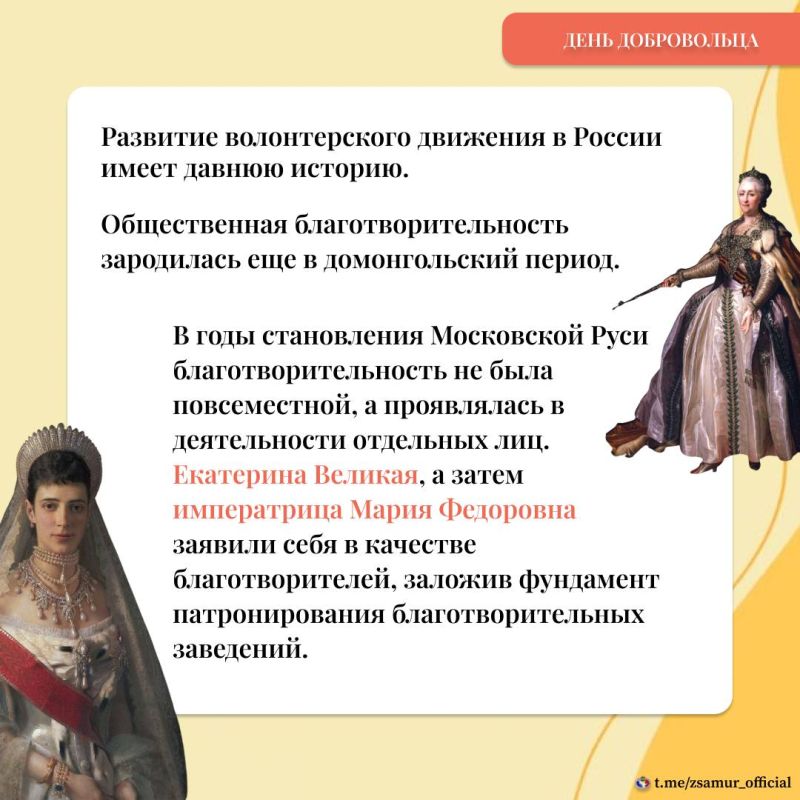 ДЕНЬ ДОБРОВОЛЬЦА

Развитие волонтерского движения в России имеет давнюю историю.

Общественная благотворительность зародилась еще в домонгольский период.

В годы становления Московской Руси благотворительность не была повсеместной, а проявлялась в деятельности отдельных лиц. Екатерина Великая, а затем императрица Мария Федоровна заявили себя в качестве благотворителей, заложив фундамент патронирования благотворительных заведений.

t.me/zsamur_official